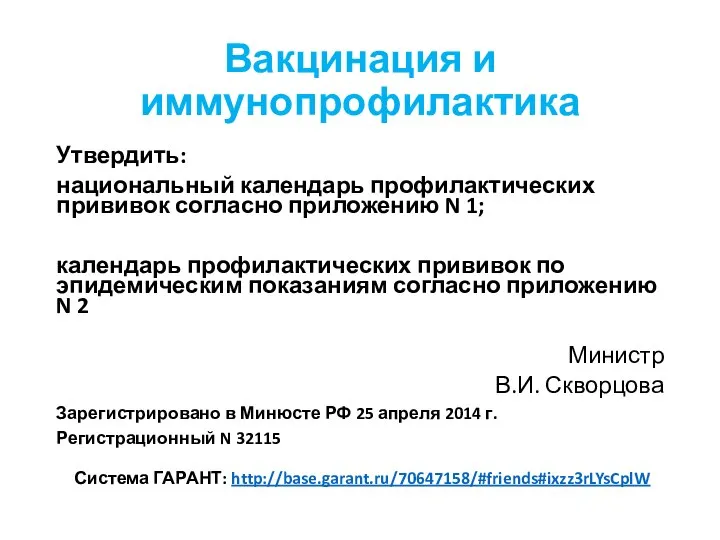 Вакцинация и иммунопрофилактика

Утвердить:

национальный календарь профилактических прививок согласно приложению N 1;

календарь профилактических прививок по эпидемическим показаниям согласно приложению N 2

Министр
В.И. Скворцова

Зарегистрировано в Минюсте РФ 25 апреля 2014 г.

Регистрационный N 32115

Система ГАРАНТ: http://base.garant.ru/70647158/#friends#ixzz3rLYsCplW